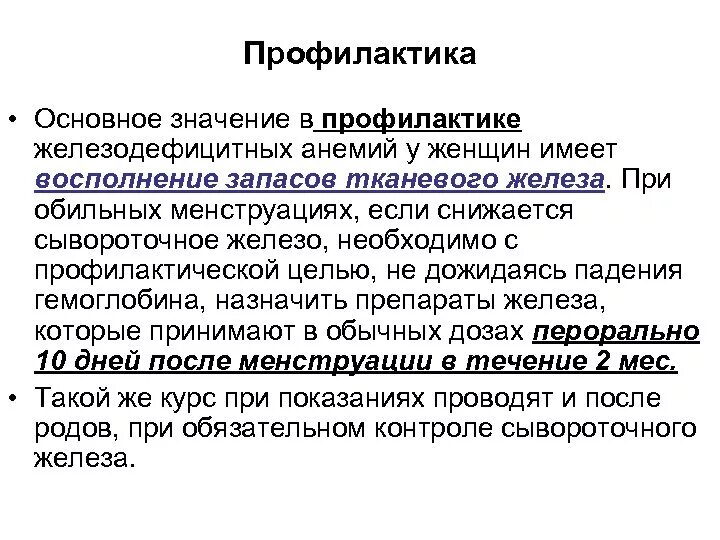 Профилактика

• Основное значение в профилактике железодефицитных анемий у женщин имеет восполнение запасов тканевого железа. При обильных менструациях, если снижается сывороточное железо, необходимо с профилактической целью, не дожидаясь падения гемоглобина, назначить препараты железа, которые принимают в обычных дозах перорально 10 дней после менструации в течение 2 мес.

• Такой же курс при показаниях проводят и после родов, при обязательном контроле сывороточного железа.